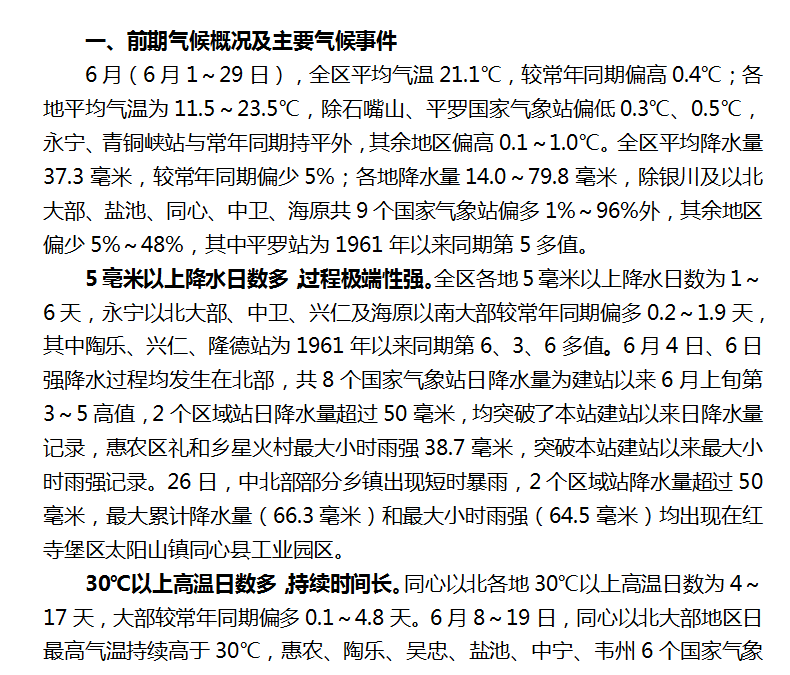 一、前期气候概况及主要气候事件

6月（6月1～29日），全区平均气温21.1℃，较常年同期偏高0.4℃；各地平均气温为11.5～23.5℃，除石嘴山、平罗国家气象站偏低0.3℃、0.5℃，永宁、青铜峡站与常年同期持平外，其余地区偏高0.1～1.0℃。全区平均降水量37.3毫米，较常年同期偏少5%；各地降水量14.0～79.8毫米，除银川及以北大部、盐池、同心、中卫、海原共9个国家气象站偏多1%～96%外，其余地区偏少5%～48%，其中平罗站为1961年以来同期第5多值。

5毫米以上降水日数多，过程极端性强。全区各地5毫米以上降水日数为1～6天，永宁以北大部、中卫、兴仁及海原以南大部较常年同期偏多0.2～1.9天，其中陶乐、兴仁、隆德站为1961年以来同期第6、3、6多值。6月4日、6日强降水过程均发生在北部，共8个国家气象站日降水量为建站以来6月上旬第3～5高值，2个区域站日降水量超过50毫米，均突破了本站建站以来日降水量记录，惠农区礼和乡星火村最大小时雨强38.7毫米，突破本站建站以来最大小时雨强记录。26日，中北部部分乡镇出现短时暴雨，2个区域站降水量超过50毫米，最大累计降水量（66.3毫米）和最大小时雨强（64.5毫米）均出现在红寺堡区太阳山镇同心县工业园区。

30℃以上高温日数多，持续时间长。同心以北各地30℃以上高温日数为4～17天，大部较常年同期偏多0.1～4.8天。6月8～19日，同心以北大部地区日最高气温持续高于30℃，惠农、陶乐、吴忠、盐池、中宁、韦州6个国家气象